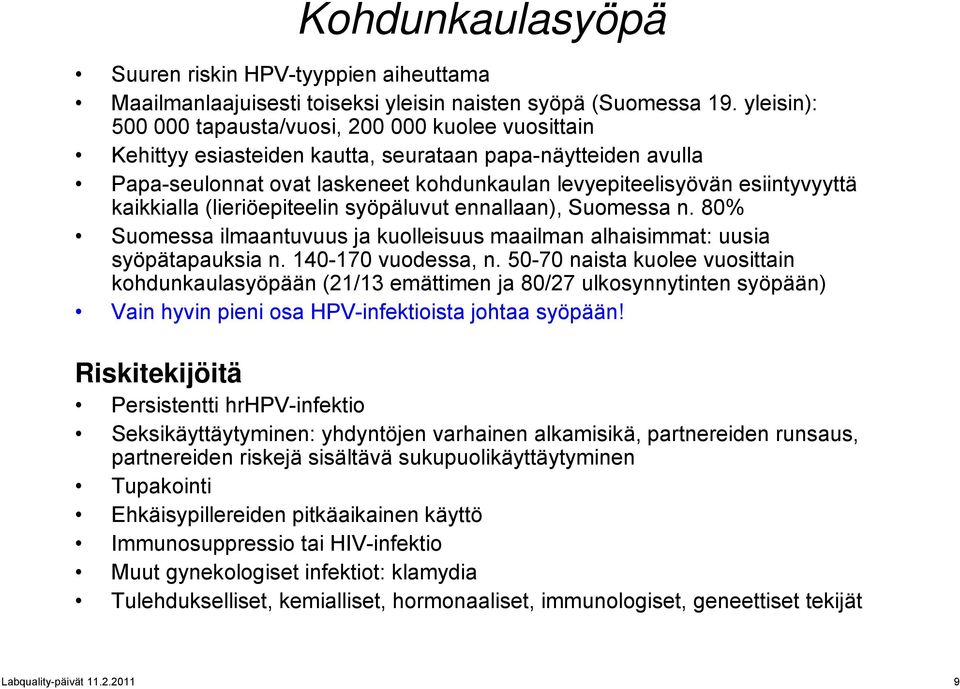 Kohdunkaulasyöpä

• Suuren riskin HPV-tyyppien aiheuttama
• Maailmanlaajuisesti toiseksi yleisin naisten syöpä (Suomessa 19. yleisin): 500 000 tapausta/vuosi, 200 000 kuolee vuosittain
• Kehittyy esiasteiden kautta, seurataan papa-näytteiden avulla
• Papa-seulonnat ovat laskeneet kohdunkaulan levyepiteelisyövän esiintyvyyttä kaikkialla (lieriöepiteelin syöpäluvut ennallaan), Suomessa n. 80%
• Suomessa ilmaantuvuus ja kuolleisuus maailman alhaisimmat: uusia syöpätapauksia n. 140-170 vuodessa, n. 50-70 naista kuolee vuosittain kohdunkaulasyöpään (21/13 emättimen ja 80/27 ulkosynnytinten syöpään)
• Vain hyvin pieni osa HPV-infektioista johtaa syöpään!

Riskitekijöitä
• Persistentti hrHPV-infektio
• Seksikäyttäytyminen: yhdyntöjen varhainen alkamisikä, partnereiden runsaus, partnereiden riskejä sisältävä sukupuolikäyttäytyminen
• Tupakointi
• Ehkäisypillereiden pitkäaikainen käyttö
• Immunosuppressio tai HIV-infektio
• Muut gynekologiset infektiot: klamydia
• Tulehdukselliset, kemialliset, hormonaaliset, immunologiset, geneettiset tekijät

Labquality-päivät 11.2.2011

9